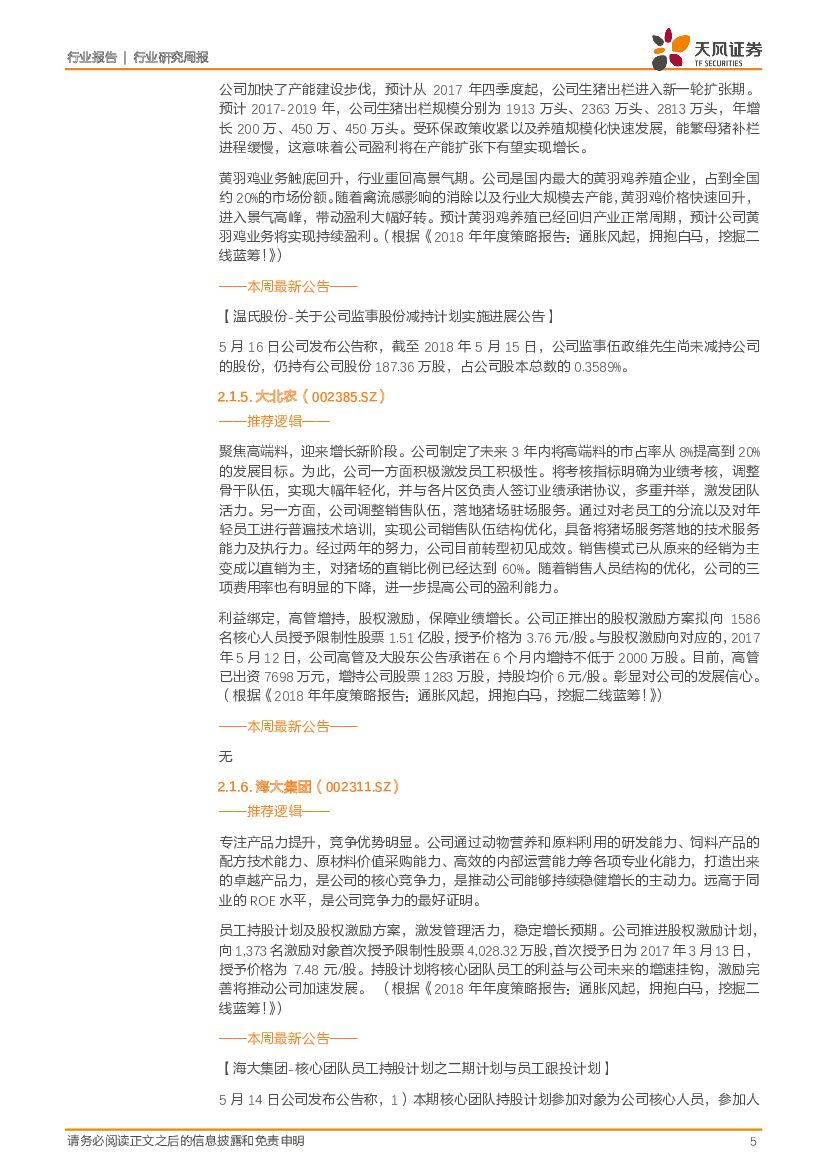 行业报告 | 行业研究周报

天风证券
TF SECURITIES

公司加快了产能建设步伐，预计从 2017 年四季度起，公司生猪出栏进入新一轮扩张期。预计 2017-2019 年，公司生猪出栏规模分别为 1913 万头、2363 万头、2813 万头，年增长 200 万、450 万、450 万头。受环保政策收紧以及养殖规模化快速发展，能繁母猪补栏进程缓慢，这意味着公司盈利将在产能扩张下有望实现增长。

黄羽鸡业务触底回升，行业重回高景气期。公司是国内最大的黄羽鸡养殖企业，占到全国约 20%的市场份额。随着禽流感影响的消除以及行业大规模去产能，黄羽鸡价格快速回升，进入景气高峰，带动盈利大幅好转。预计黄羽鸡养殖已经回归产业正常周期，预计公司黄羽鸡业务将实现持续盈利。（根据《2018 年年度策略报告：通胀风起，拥抱白马，挖掘二线蓝筹！》）

——本周最新公告——

【温氏股份-关于公司监事股份减持计划实施进展公告】

5 月 16 日公司发布公告称，截至 2018 年 5 月 15 日，公司监事伍政维先生尚未减持公司的股份，仍持有公司股份 187.36 万股，占公司股本总数的 0.3589%。

2.1.5. 大北农（002385.SZ）

——推荐逻辑——

聚焦高端料，迎来增长新阶段。公司制定了未来 3 年内将高端料的市占率从 8%提高到 20%的发展目标。为此，公司一方面积极激发员工积极性。将考核指标明确为业绩考核，调整骨干队伍，实现大幅年轻化，并与各片区负责人签订业绩承诺协议，多重并举，激发团队活力。另一方面，公司调整销售队伍，落地猪场驻场服务。通过对老员工的分流以及对年轻员工进行普遍技术培训，实现公司销售队伍结构优化，具备将猪场服务落地的技术服务能力及执行力。经过两年的努力，公司目前转型初见成效。销售模式已从原来的经销为主变成以直销为主，对猪场的直销比例已经达到 60%。随着销售人员结构的优化，公司的三项费用率也有明显的下降，进一步提高公司的盈利能力。

利益绑定，高管增持，股权激励，保障业绩增长。公司正推出的股权激励方案拟向 1586 名核心人员授予限制性股票 1.51 亿股，授予价格为 3.76 元/股。与股权激励向对应的，2017 年 5 月 12 日，公司高管及大股东公告承诺在 6 个月内增持不低于 2000 万股。目前，高管已出资 7698 万元，增持公司股票 1283 万股，持股均价 6 元/股。彰显对公司的发展信心。（根据《2018 年年度策略报告：通胀风起，拥抱白马，挖掘二线蓝筹！》）

——本周最新公告——

无

2.1.6. 海大集团（002311.SZ）

——推荐逻辑——

专注产品力提升，竞争优势明显。公司通过动物营养和原料利用的研发能力、饲料产品的配方技术能力、原材料价值采购能力、高效的内部运营能力等各项专业化能力，打造出来的卓越产品力，是公司的核心竞争力，是推动公司能够持续稳健增长的主动力。远高于同业的 ROE 水平，是公司竞争力的最好证明。

员工持股计划及股权激励方案，激发管理活力，稳定增长预期。公司推进股权激励计划，向 1,373 名激励对象首次授予限制性股票 4,028.32 万股，首次授予日为 2017 年 3 月 13 日，授予价格为 7.48 元/股。持股计划将核心团队员工的利益与公司未来的增速挂钩，激励完善将推动公司加速发展。（根据《2018 年年度策略报告：通胀风起，拥抱白马，挖掘二线蓝筹！》）

——本周最新公告——

【海大集团-核心团队员工持股计划之二期计划与员工跟投计划】

5 月 14 日公司发布公告称，1）本期核心团队持股计划参加对象为公司核心人员，参加人

请务必阅读正文之后的信息披露和免责申明 5